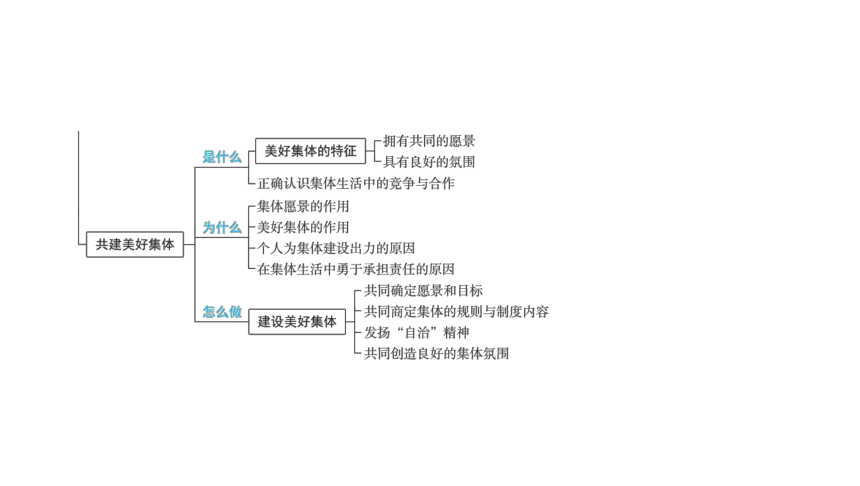 共建美好集体

是什么
美好集体的特征
拥有共同的愿景
具有良好的氛围
正确认识集体生活中的竞争与合作

为什么
集体愿景的作用
美好集体的作用
个人为集体建设出力的原因
在集体生活中勇于承担责任的原因

怎么做
建设美好集体
共同确定愿景和目标
共同商定集体的规则与制度内容
发扬“自治”精神
共同创造良好的集体氛围